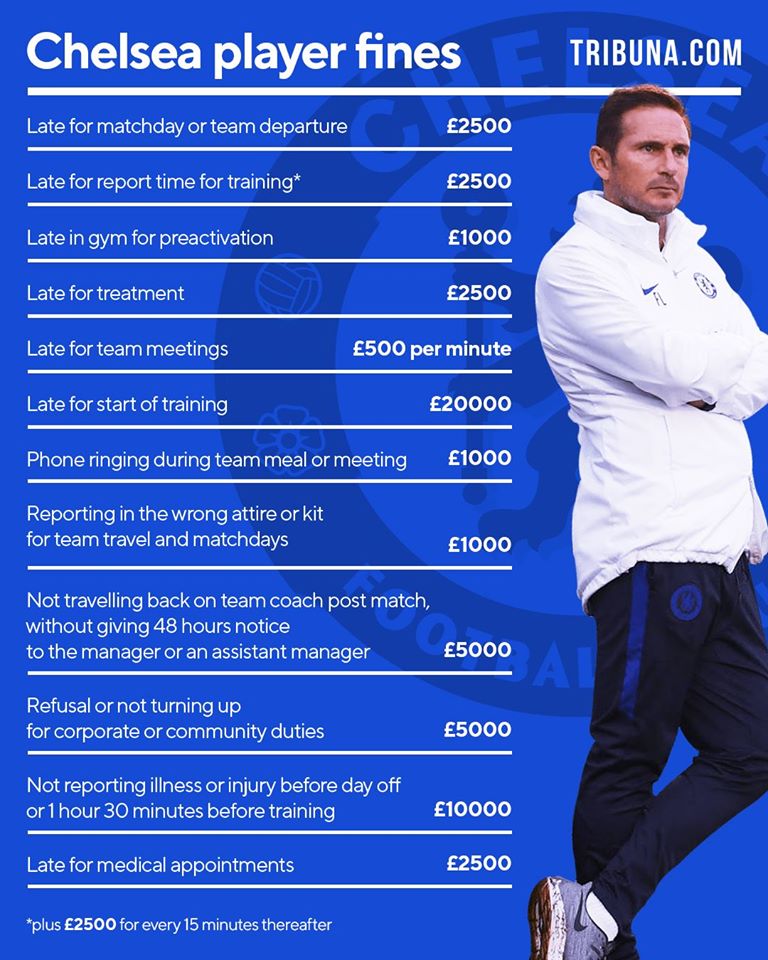 Chelsea player fines

TRIBUNA.COM

Late for matchday or team departure £2500

Late for report time for training* £2500

Late in gym for preactivation £1000

Late for treatment £2500

Late for team meetings £500 per minute

Late for start of training £20000

Phone ringing during team meal or meeting £1000

Reporting in the wrong attire or kit for team travel and matchdays £1000

Not travelling back on team coach post match, without giving 48 hours notice to the manager or an assistant manager £5000

Refusal or not turning up for corporate or community duties £5000

Not reporting illness or injury before day off or 1 hour 30 minutes before training £10000

Late for medical appointments £2500

*plus £2500 for every 15 minutes thereafter